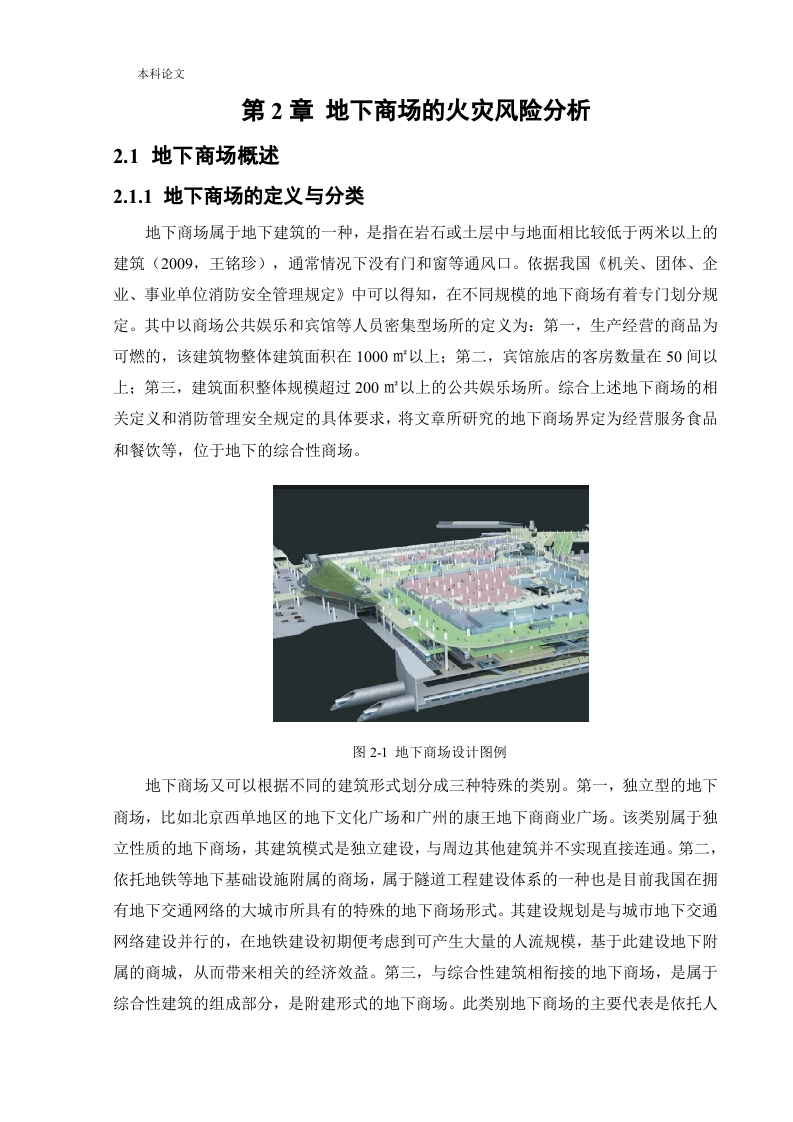 本科论文

第 2 章 地下商场的火灾风险分析

2.1 地下商场概述

2.1.1 地下商场的定义与分类

地下商场属于地下建筑的一种，是指在岩石或土层中与地面相比较低于两米以上的建筑（2009，王铭珍），通常情况下没有门和窗等通风口。依据我国《机关、团体、企业、事业单位消防安全管理规定》中可以得知，在不同规模的地下商场有着专门划分规定。其中以商场公共娱乐和宾馆等人员密集型场所的定义为：第一，生产经营的商品为可燃的，该建筑物整体建筑面积在 1000 ㎡以上；第二，宾馆旅店的客房数量在 50 间以上；第三，建筑面积整体规模超过 200 ㎡以上的公共娱乐场所。综合上述地下商场的相关定义和消防管理安全规定的具体要求，将文章所研究的地下商场界定为经营服务食品和餐饮等，位于地下的综合性商场。

图 2-1 地下商场设计图例

地下商场又可以根据不同的建筑形式划分成三种特殊的类别。第一，独立型的地下商场，比如北京西单地区的地下文化广场和广州的康王地下商商业广场。该类别属于独立性质的地下商场，其建筑模式是独立建设，与周边其他建筑并不实现直接连通。第二，依托地铁等地下基础设施附属的商场，属于隧道工程建设体系的一种也是目前我国在拥有地下交通网络的大城市所具有的特殊的地下商场形式。其建设规划是与城市地下交通网络建设并行的，在地铁建设初期便考虑到可产生大量的人流规模，基于此建设地下附属的商城，从而带来相关的经济效益。第三，与综合性建筑相衔接的地下商场，是属于综合性建筑的组成部分，是附建形式的地下商场。此类别地下商场的主要代表是依托人